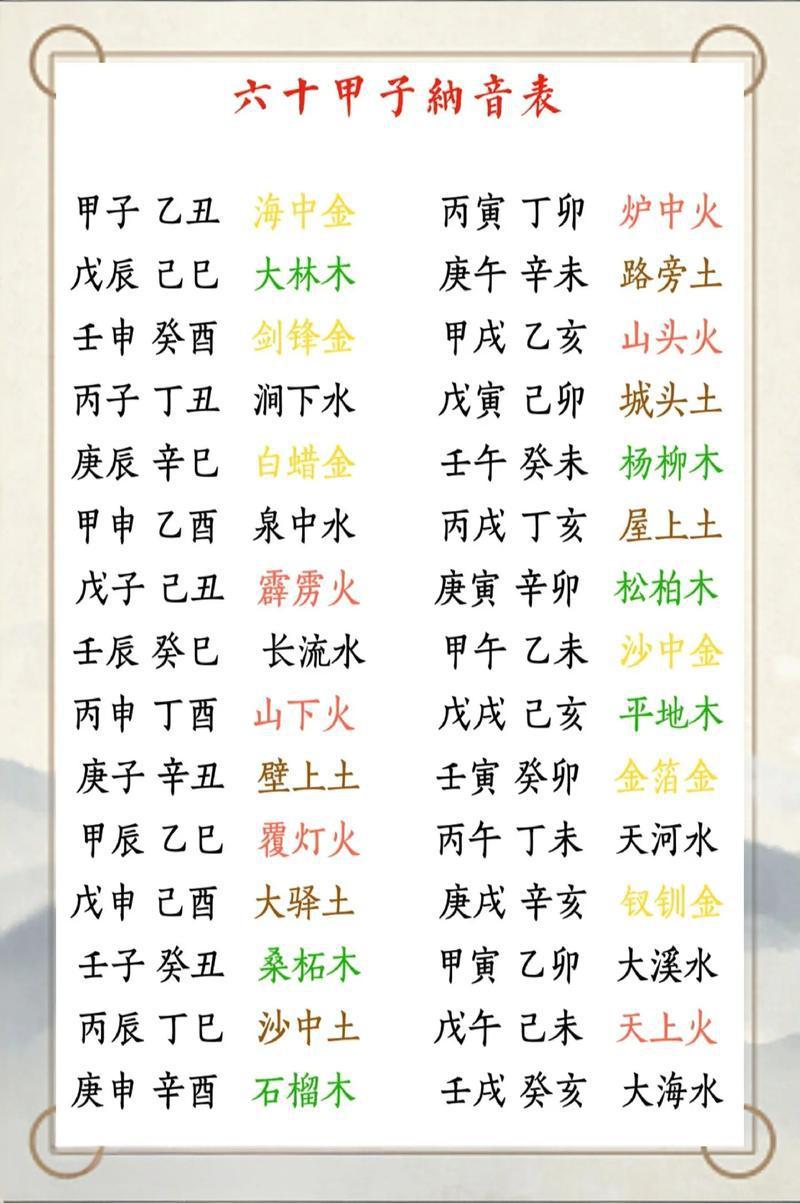 六十甲子納音表

甲子 乙丑 海中金
戊辰 己巳 大林木
壬申 癸酉 剑锋金
丙子 丁丑 涧下水
庚辰 辛巳 白蜡金
甲申 乙酉 泉中水
戊子 己丑 霹雳火
壬辰 癸巳 长流水
丙申 丁酉 山下火
庚子 辛丑 壁上土
甲辰 乙巳 覆灯火
戊申 己酉 大驿土
壬子 癸丑 桑柘木
丙辰 丁巳 沙中土
庚申 辛酉 石榴木

丙寅 丁卯 炉中火
庚午 辛未 路旁土
甲戌 乙亥 山头火
戊寅 己卯 城头土
壬午 癸未 杨柳木
丙戌 丁亥 屋上土
庚寅 辛卯 松柏木
甲午 乙未 沙中金
戊戌 己亥 平地木
壬寅 癸卯 金箔金
丙午 丁未 天河水
庚戌 辛亥 钗钏金
甲寅 乙卯 大溪水
戊午 己未 天上火
壬戌 癸亥 大海水